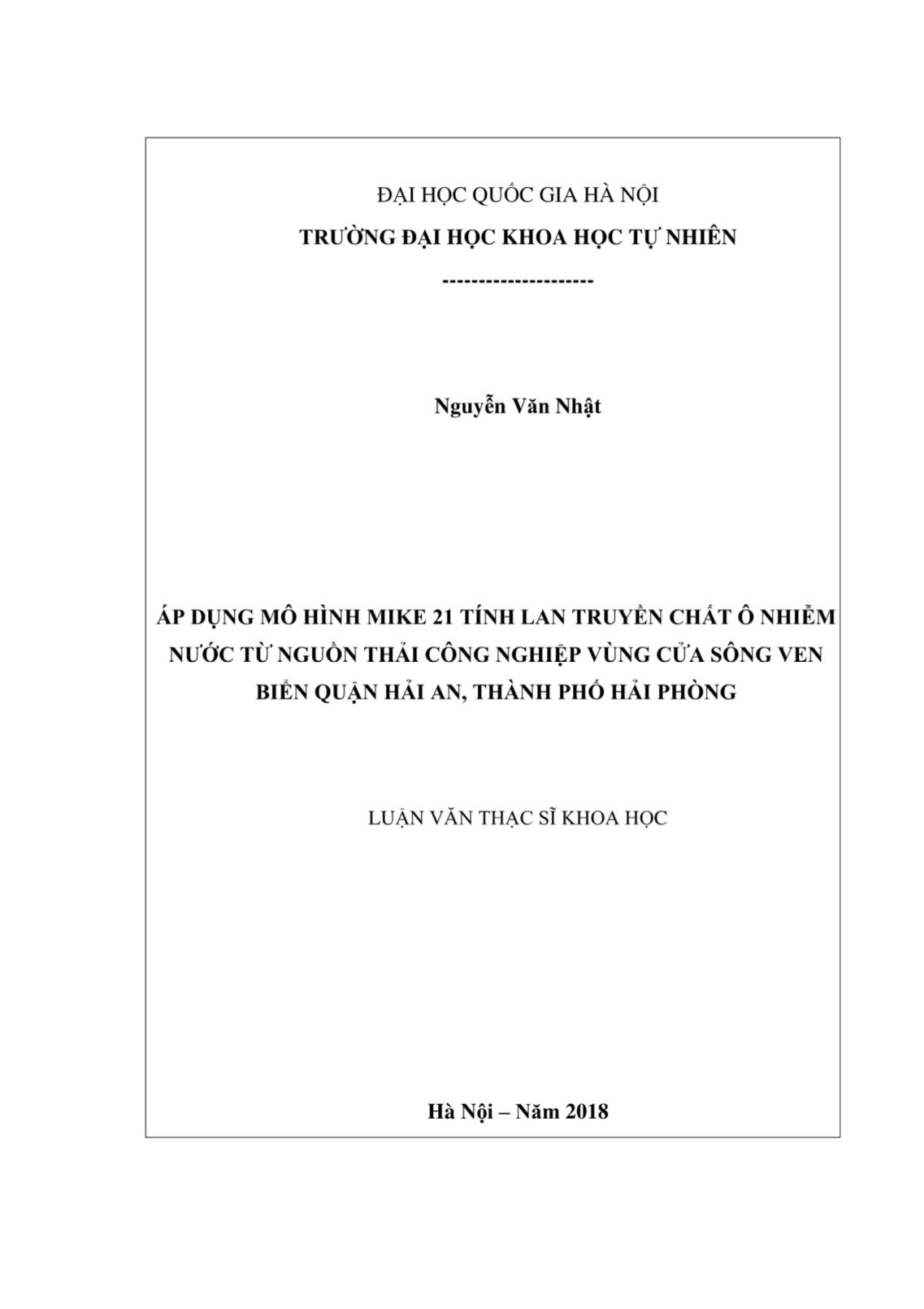 ĐẠI HỌC QUỐC GIA HÀ NỘI
TRƯỜNG ĐẠI HỌC KHOA HỌC TỰ NHIÊN
---------------------

Nguyễn Văn Nhật

ÁP DỤNG MÔ HÌNH MIKE 21 TÍNH LAN TRUYỀN CHẤT Ô NHIỄM NƯỚC TỪ NGUỒN THẢI CÔNG NGHIỆP VÙNG CỬA SÔNG VEN BIỂN QUẬN HẢI AN, THÀNH PHỐ HẢI PHÒNG

LUẬN VĂN THẠC SĨ KHOA HỌC

Hà Nội – Năm 2018